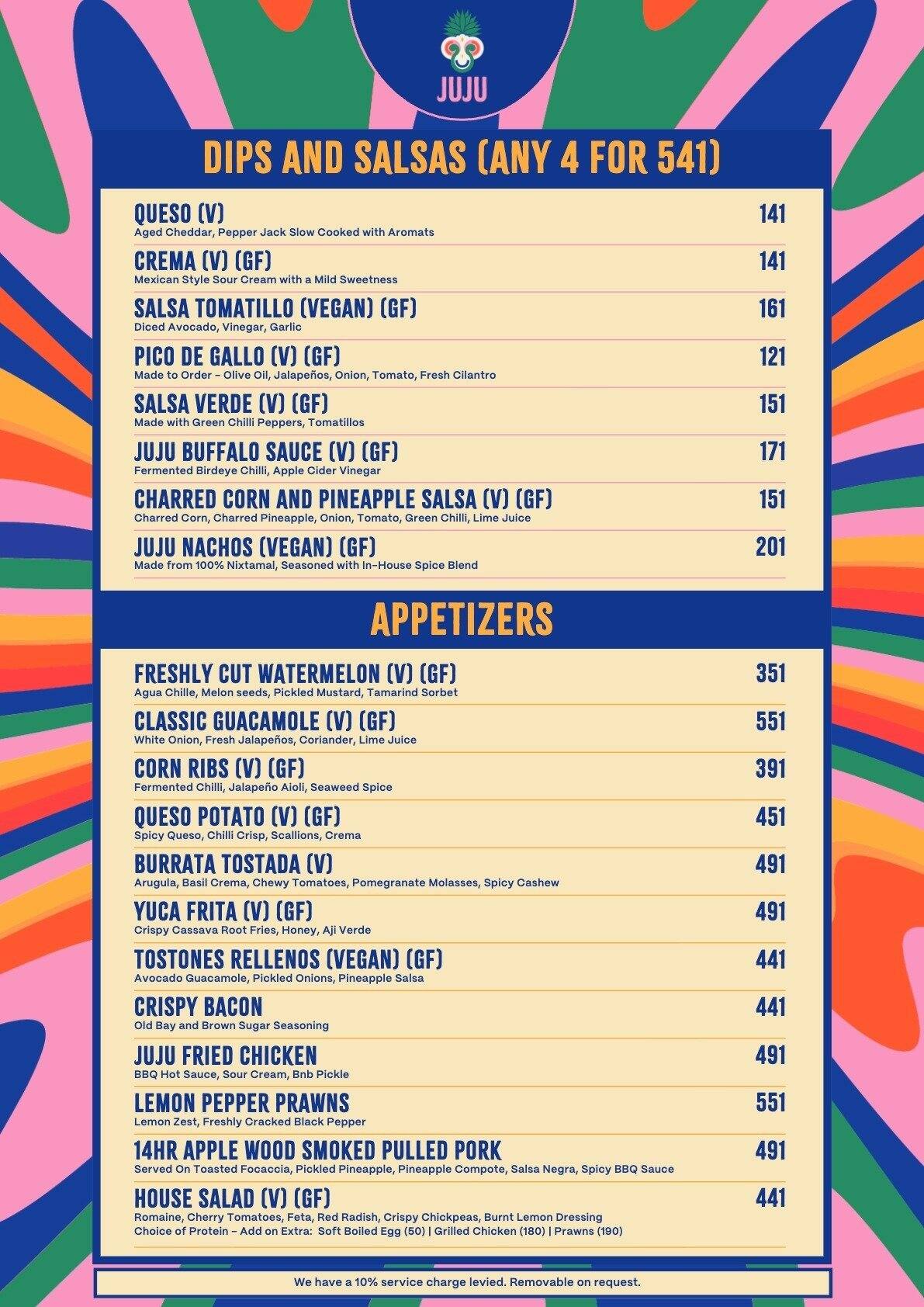 JUJU

DIPS AND SALSAS (ANY 4 FOR 541)

QUESO (V) 141
Aged Cheddar, Pepper Jack Slow Cooked with Aromats

CREMA (V) (GF) 141
Mexican Style Sour Cream with a Mild Sweetness

SALSA TOMATILLO (VEGAN) (GF) 161
Diced Avocado, Vinegar, Garlic

PICO DE GALLO (V) (GF) 121
Made to Order – Olive Oil, Jalapeños, Onion, Tomato, Fresh Cilantro

SALSA VERDE (V) (GF) 151
Made with Green Chilli Peppers, Tomatillos

JUJU BUFFALO SAUCE (V) (GF) 171
Fermented Birdeye Chilli, Apple Cider Vinegar

CHARRED CORN AND PINEAPPLE SALSA (V) (GF) 151
Charred Corn, Charred Pineapple, Onion, Tomato, Green Chilli, Lime Juice

JUJU NACHOS (VEGAN) (GF) 201
Made from 100% Nixtamal, Seasoned with In-House Spice Blend

APPETIZERS

FRESHLY CUT WATERMELON (V) (GF) 351
Agua Chille, Melon seeds, Pickled Mustard, Tamarind Sorbet

CLASSIC GUACAMOLE (V) (GF) 551
White Onion, Fresh Jalapeños, Coriander, Lime Juice

CORN RIBS (V) (GF) 391
Fermented Chilli, Jalapeño Aioli, Seaweed Spice

QUESO POTATO (V) (GF) 451
Spicy Queso, Chilli Crisp, Scallions, Crema

BURRATA TOSTADA (V) 491
Arugula, Basil Crema, Chewy Tomatoes, Pomegranate Molasses, Spicy Cashew

YUCA FRITA (V) (GF) 491
Crispy Cassava Root Fries, Honey, Aji Verde

TOSTONES RELLENOS (VEGAN) (GF) 441
Avocado Guacamole, Pickled Onions, Pineapple Salsa

CRISPY BACON 441
Old Bay and Brown Sugar Seasoning

JUJU FRIED CHICKEN 491
BBQ Hot Sauce, Sour Cream, Bnb Pickle

LEMON PEPPER PRAWNS 551
Lemon Zest, Freshly Cracked Black Pepper

14HR APPLE WOOD SMOKED PULLED PORK 491
Served On Toasted Focaccia, Pickled Pineapple, Pineapple Compote, Salsa Negra, Spicy BBQ Sauce

HOUSE SALAD (V) (GF) 441
Romaine, Cherry Tomatoes, Feta, Red Radish, Crispy Chickpeas, Burnt Lemon Dressing
Choice of Protein – Add on Extra: Soft Boiled Egg (50) | Grilled Chicken (180) | Prawns (190)

We have a 10% service charge levied. Removable on request.